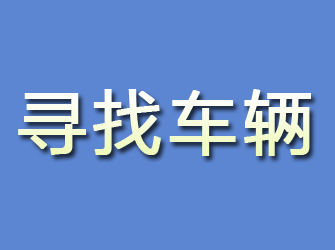 寻找车辆